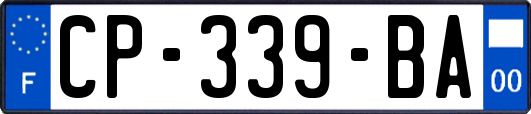 F
CP-339-BA
00